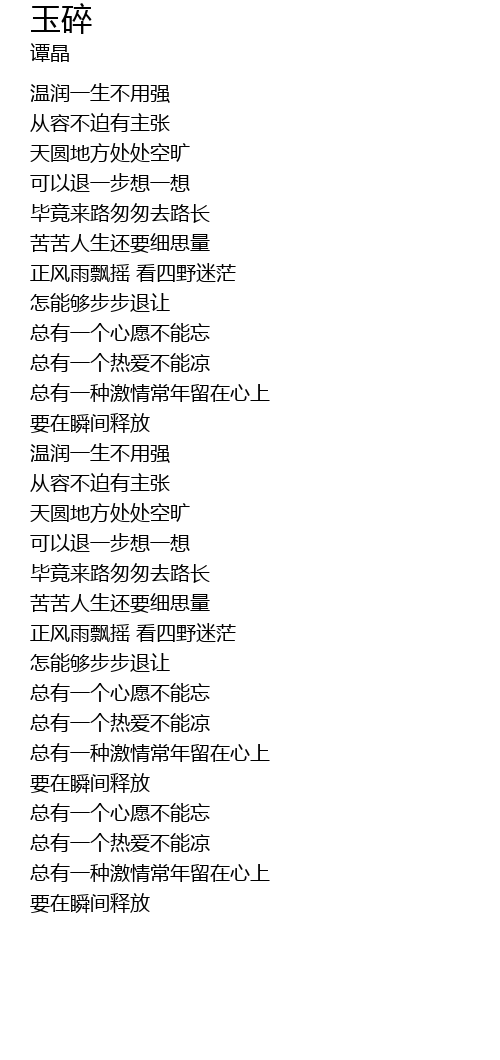 玉碎
谭晶

温润一生不用强
从容不迫有主张
天圆地方处处空旷
可以退一步想一想
毕竟来路匆匆去路长
苦苦人生还要细思量
正风雨飘摇 看四野迷茫
怎能够步步退让
总有一个心愿不能忘
总有一个热爱不能凉
总有一种激情常年留在心上
要在瞬间释放
温润一生不用强
从容不迫有主张
天圆地方处处空旷
可以退一步想一想
毕竟来路匆匆去路长
苦苦人生还要细思量
正风雨飘摇 看四野迷茫
怎能够步步退让
总有一个心愿不能忘
总有一个热爱不能凉
总有一种激情常年留在心上
要在瞬间释放
总有一个心愿不能忘
总有一个热爱不能凉
总有一种激情常年留在心上
要在瞬间释放